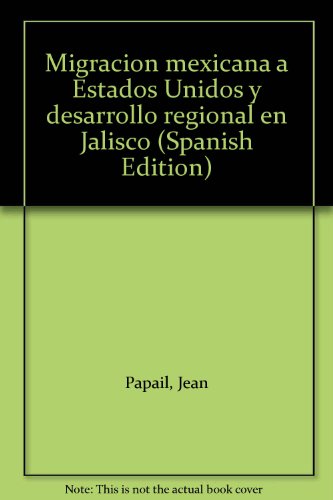 Migracion mexicana a Estados Unidos y desarrollo regional en Jalisco (Spanish Edition)

Papail, Jean

Note: This is not the actual book cover